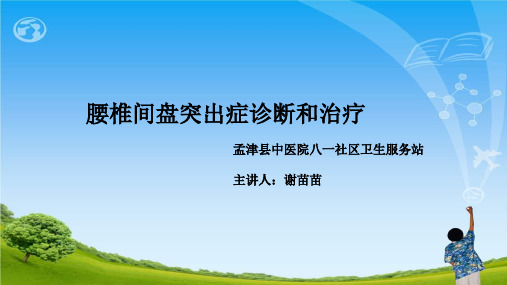 腰椎间盘突出症诊断和治疗

孟津县中医院八一社区卫生服务站

主讲人：谢苗苗